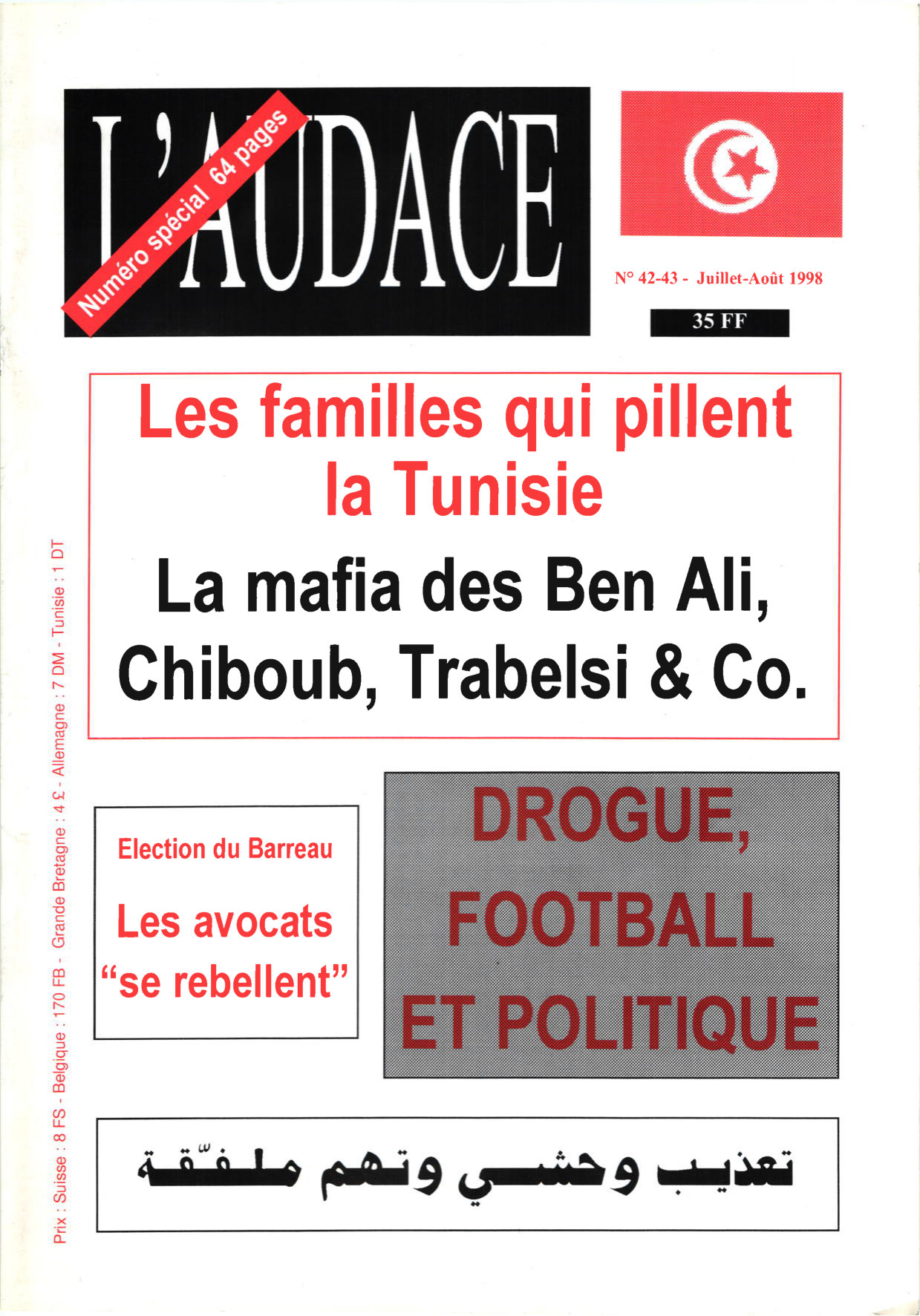 L'AUDACE

Numéro spécial 64 pages

N° 42-43 - Juillet-Août 1998

35 FF

Les familles qui pillent la Tunisie

La mafia des Ben Ali, Chiboub, Trabelsi & Co.

Election du Barreau

Les avocats "se rebellent"

DROGUE, FOOTBALL ET POLITIQUE

تعذيب وحشي وتهم ملفّقة

Prix : Suisse : 8 FS - Belgique : 170 FB - Grande Bretagne : 4 £ - Allemagne : 7 DM - Tunisie : 1 DT